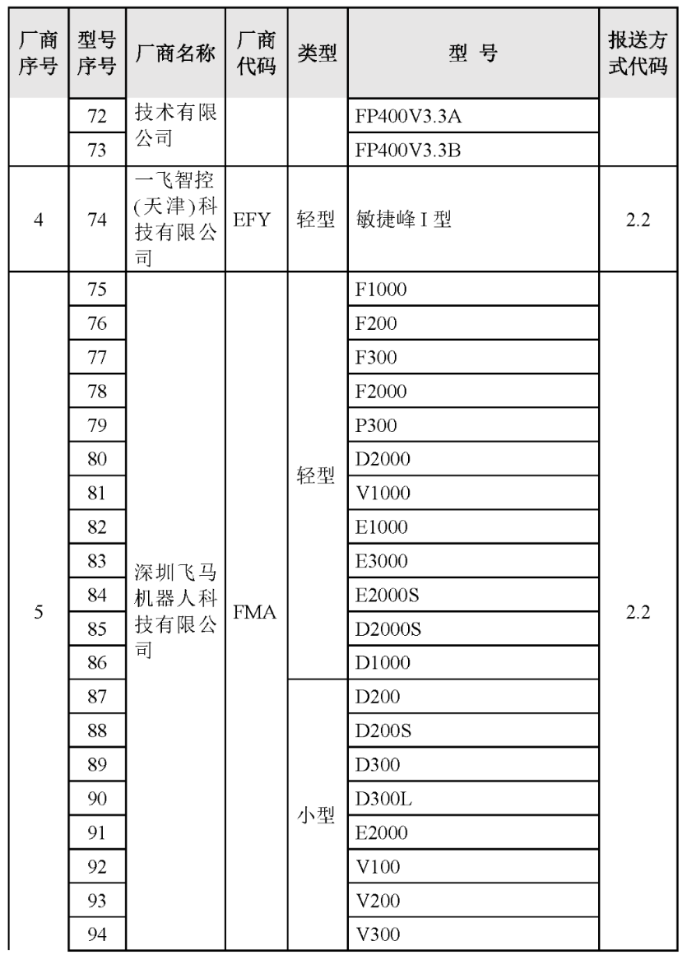 | 厂商序号 | 型号序号 | 厂商名称 | 厂商代码 | 类型 | 型 号 | 报送方式代码 |
|---|---|---|---|---|---|---|
| | 72 | 技术有限公司 | | | FP400V3.3A | |
| | 73 | | | | FP400V3.3B | |
| 4 | 74 | 一飞智控(天津)科技有限公司 | EFY | 轻型 | 敏捷峰 I 型 | 2.2 |
| 5 | 75 | 深圳飞马机器人科技有限公司 | FMA | 轻型 | F1000 | 2.2 |
| | 76 | | | | F200 | |
| | 77 | | | | F300 | |
| | 78 | | | | F2000 | |
| | 79 | | | | P300 | |
| | 80 | | | | D2000 | |
| | 81 | | | | V1000 | |
| | 82 | | | | E1000 | |
| | 83 | | | | E3000 | |
| | 84 | | | | E2000S | |
| | 85 | | | | D2000S | |
| | 86 | | | | D1000 | |
| | 87 | | | 小型 | D200 | |
| | 88 | | | | D200S | |
| | 89 | | | | D300 | |
| | 90 | | | | D300L | |
| | 91 | | | | E2000 | |
| | 92 | | | | V100 | |
| | 93 | | | | V200 | |
| | 94 | | | | V300 | |